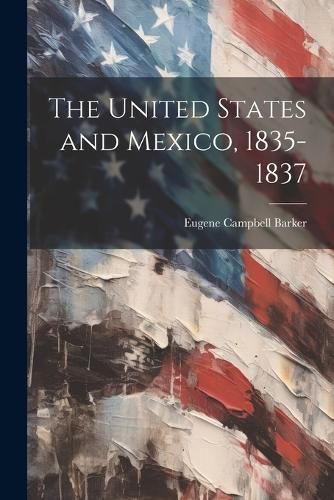 The United States and Mexico, 1835-1837

Eugene Campbell Barker